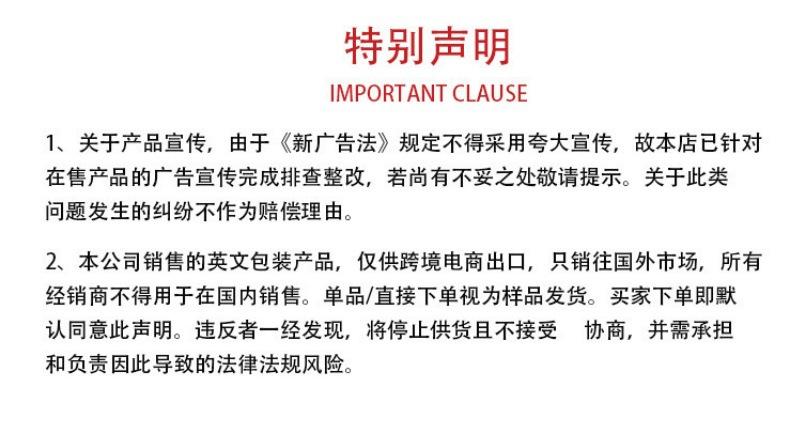 特别声明

IMPORTANT CLAUSE

1、关于产品宣传，由于《新广告法》规定不得采用夸大宣传，故本店已针对在售产品的广告宣传完成排查整改，若尚有不妥之处敬请提示。关于此类问题发生的纠纷不作为赔偿理由。

2、本公司销售的英文包装产品，仅供跨境电商出口，只销往国外市场，所有经销商不得用于在国内销售。单品/直接下单视为样品发货。买家下单即默认同意此声明。违反者一经发现，将停止供货且不接受 协商，并需承担和负责因此导致的法律法规风险。